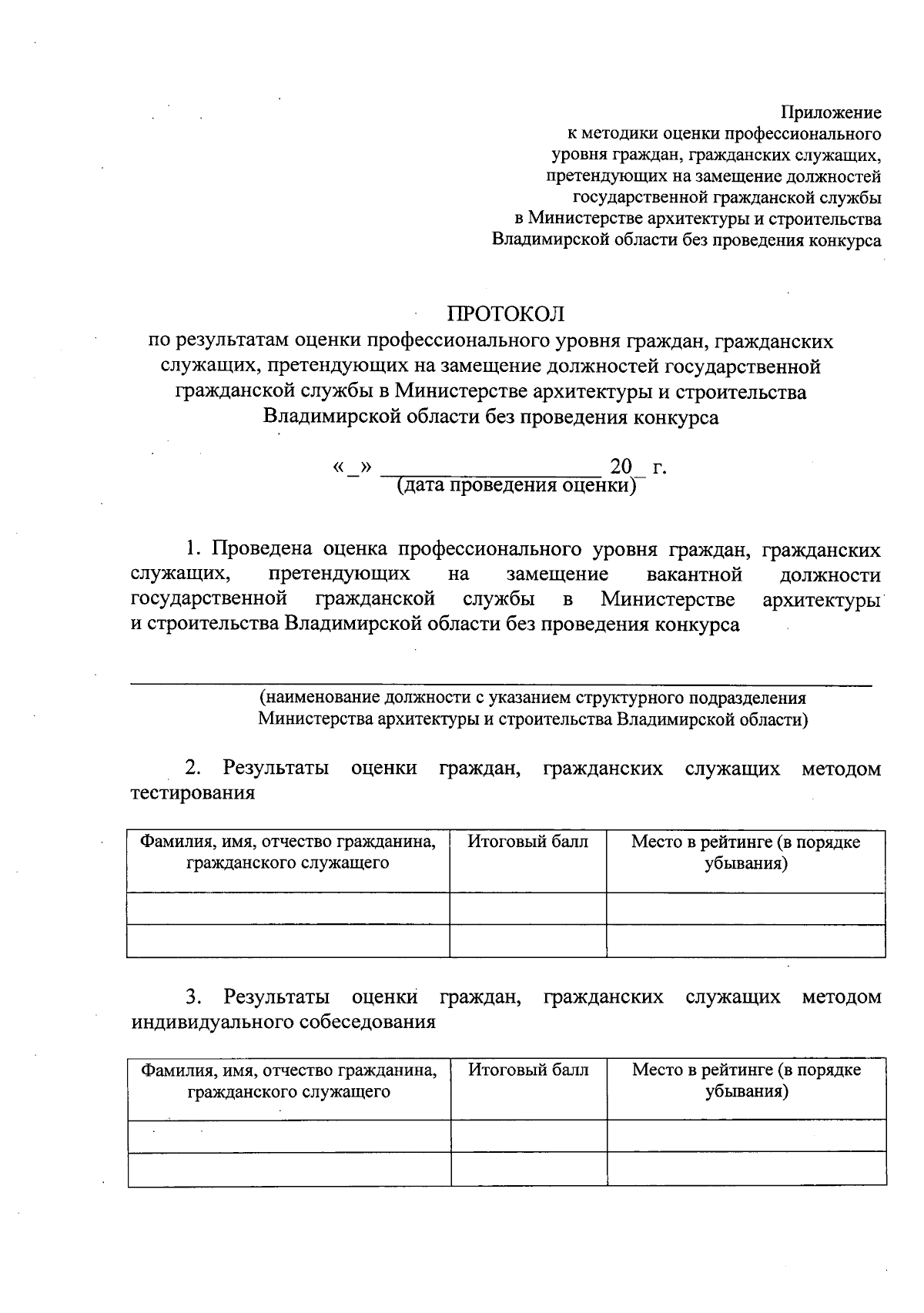 Приложение
к методики оценки профессионального уровня граждан, гражданских служащих, претендующих на замещение должностей государственной гражданской службы в Министерстве архитектуры и строительства Владимирской области без проведения конкурса

ПРОТОКОЛ
по результатам оценки профессионального уровня граждан, гражданских служащих, претендующих на замещение должностей государственной гражданской службы в Министерстве архитектуры и строительства Владимирской области без проведения конкурса

«_» ____________________ 20_ г.
(дата проведения оценки)

1. Проведена оценка профессионального уровня граждан, гражданских служащих, претендующих на замещение вакантной должности государственной гражданской службы в Министерстве архитектуры и строительства Владимирской области без проведения конкурса

(наименование должности с указанием структурного подразделения Министерства архитектуры и строительства Владимирской области)

2. Результаты оценки граждан, гражданских служащих методом тестирования

| Фамилия, имя, отчество гражданина, гражданского служащего | Итоговый балл | Место в рейтинге (в порядке убывания) |
|---|---|---|
| | | |
| | | |

3. Результаты оценки граждан, гражданских служащих методом индивидуального собеседования

| Фамилия, имя, отчество гражданина, гражданского служащего | Итоговый балл | Место в рейтинге (в порядке убывания) |
|---|---|---|
| | | |
| | | |